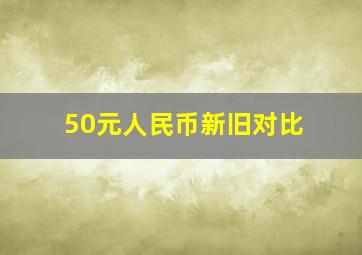 50元人民币新旧对比